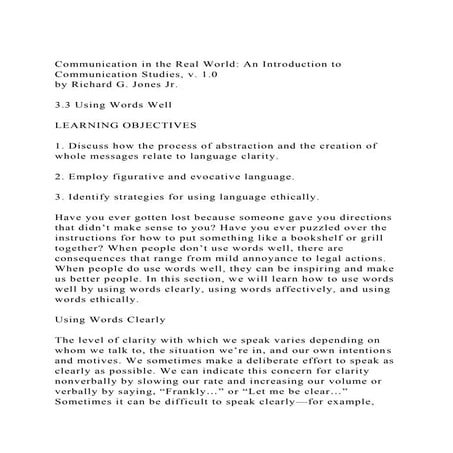 Communication in the Real World: An Introduction to Communication Studies, v. 1.0
by Richard G. Jones Jr.

3.3 Using Words Well

LEARNING OBJECTIVES

1. Discuss how the process of abstraction and the creation of whole messages relate to language clarity.

2. Employ figurative and evocative language.

3. Identify strategies for using language ethically.

Have you ever gotten lost because someone gave you directions that didn't make sense to you? Have you ever puzzled over the instructions for how to put something like a bookshelf or grill together? When people don't use words well, there are consequences that range from mild annoyance to legal actions. When people do use words well, they can be inspiring and make us better people. In this section, we will learn how to use words well by using words clearly, using words affectively, and using words ethically.

Using Words Clearly

The level of clarity with which we speak varies depending on whom we talk to, the situation we're in, and our own intentions and motives. We sometimes make a deliberate effort to speak as clearly as possible. We can indicate this concern for clarity nonverbally by slowing our rate and increasing our volume or verbally by saying, "Frankly..." or "Let me be clear..." Sometimes it can be difficult to speak clearly—for example,